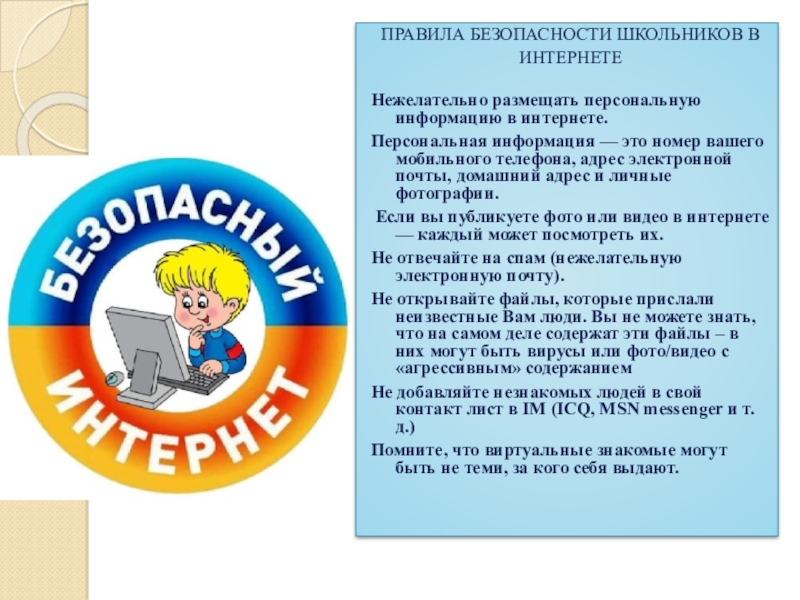 БЕЗОПАСНЫЙ
ИНТЕРНЕТ

ПРАВИЛА БЕЗОПАСНОСТИ ШКОЛЬНИКОВ В ИНТЕРНЕТЕ

Нежелательно размещать персональную информацию в интернете.

Персональная информация — это номер вашего мобильного телефона, адрес электронной почты, домашний адрес и личные фотографии.

Если вы публикуете фото или видео в интернете — каждый может посмотреть их.

Не отвечайте на спам (нежелательную электронную почту).

Не открывайте файлы, которые прислали неизвестные Вам люди. Вы не можете знать, что на самом деле содержат эти файлы – в них могут быть вирусы или фото/видео с «агрессивным» содержанием

Не добавляйте незнакомых людей в свой контакт лист в IM (ICQ, MSN messenger и т. д.)

Помните, что виртуальные знакомые могут быть не теми, за кого себя выдают.